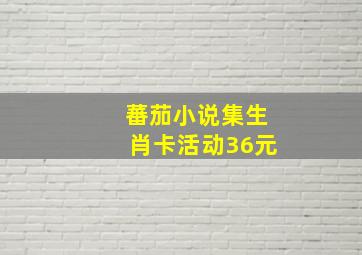 蕃茄小说集生肖卡活动36元